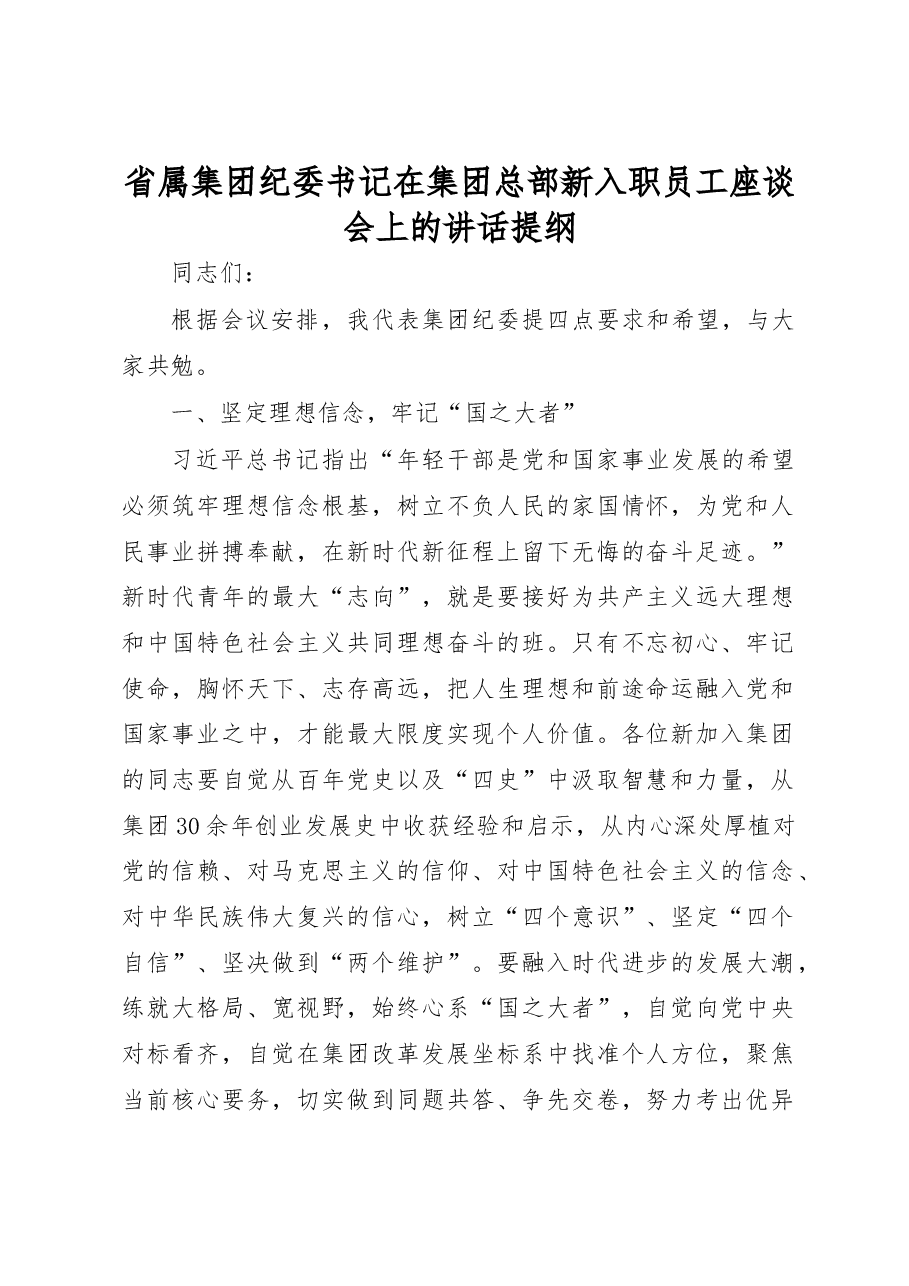 省属集团纪委书记在集团总部新入职员工座谈会上的讲话提纲

同志们：

根据会议安排，我代表集团纪委提四点要求和希望，与大家共勉。

一、坚定理想信念，牢记“国之大者”

习近平总书记指出“年轻干部是党和国家事业发展的希望必须筑牢理想信念根基，树立不负人民的家国情怀，为党和人民事业拼搏奉献，在新时代新征程上留下无悔的奋斗足迹。”新时代青年的最大“志向”，就是要接好为共产主义远大理想和中国特色社会主义共同理想奋斗的班。只有不忘初心、牢记使命，胸怀天下、志存高远，把人生理想和前途命运融入党和国家事业之中，才能最大限度实现个人价值。各位新加入集团的同志要自觉从百年党史以及“四史”中汲取智慧和力量，从集团30余年创业发展史中收获经验和启示，从内心深处厚植对党的信赖、对马克思主义的信仰、对中国特色社会主义的信念、对中华民族伟大复兴的信心，树立“四个意识”、坚定“四个自信”、坚决做到“两个维护”。要融入时代进步的发展大潮，练就大格局、宽视野，始终心系“国之大者”，自觉向党中央对标看齐，自觉在集团改革发展坐标系中找准个人方位，聚焦当前核心要务，切实做到同题共答、争先交卷，努力考出优异